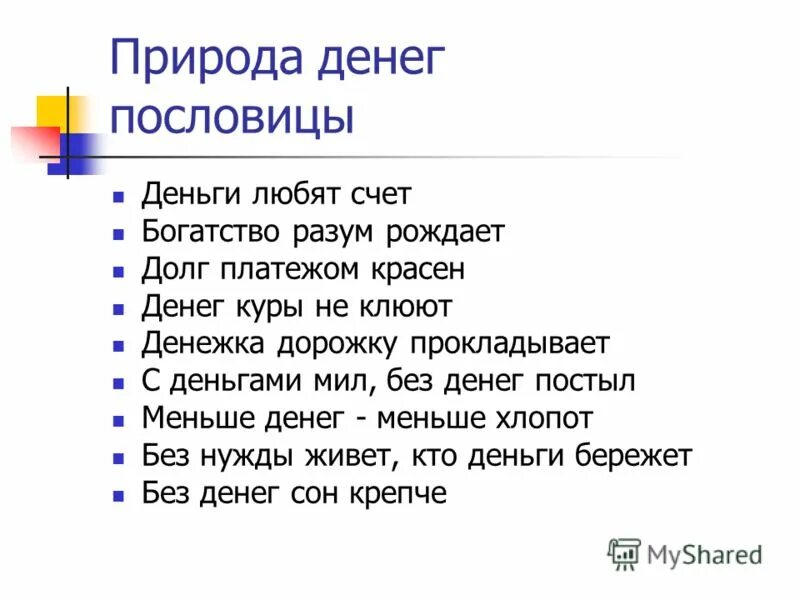 Природа денег пословицы

- Деньги любят счет
- Богатство разум рождает
- Долг платежом красен
- Денег куры не клюют
- Денежка дорожку прокладывает
- С деньгами мил, без денег постыл
- Меньше денег - меньше хлопот
- Без нужды живет, кто деньги бережет
- Без денег сон крепче

MyShared